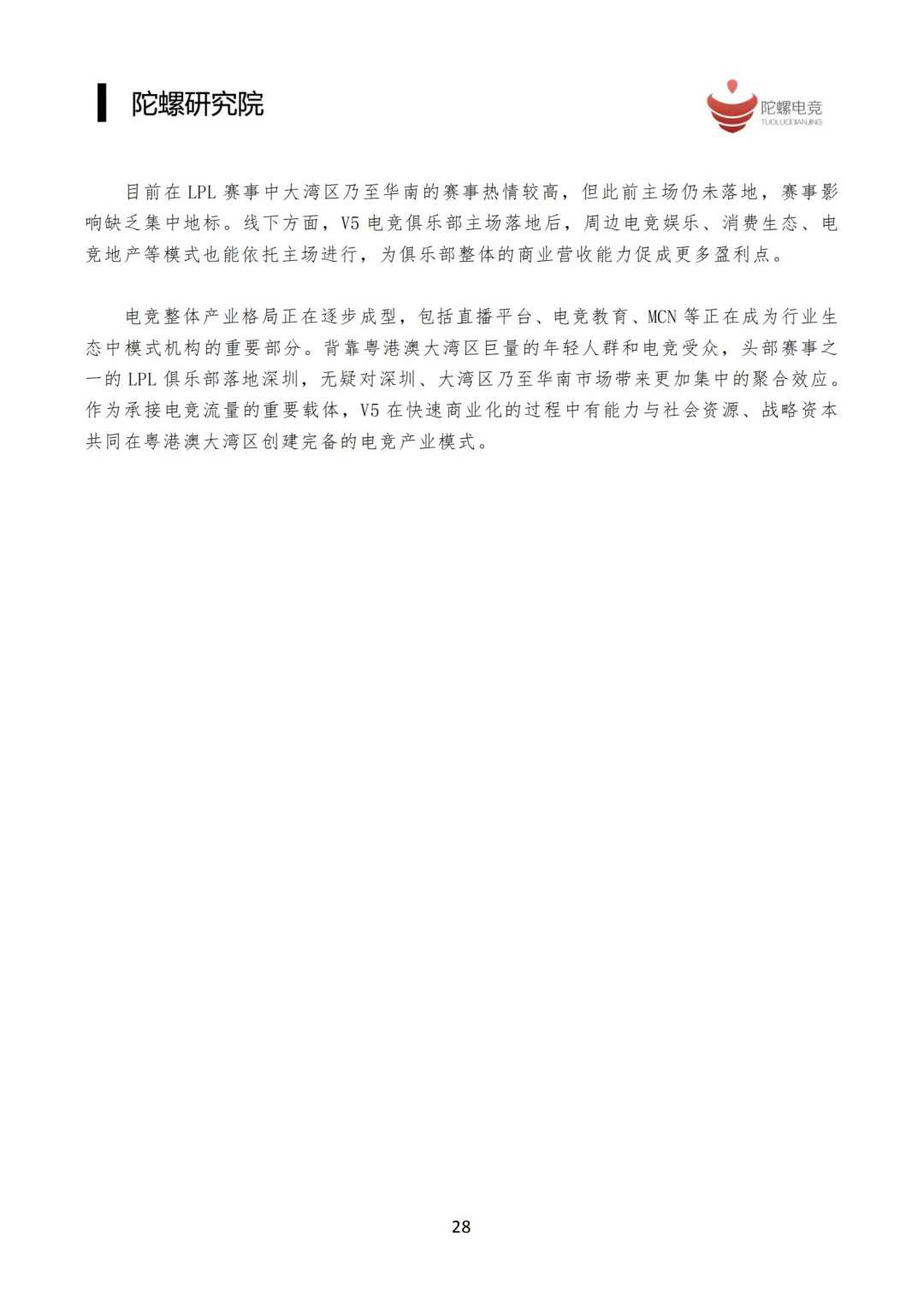 陀螺研究院

陀螺电竞
TUOLUODIANJING

目前在 LPL 赛事中大湾区乃至华南的赛事热情较高，但此前主场仍未落地，赛事影响缺乏集中地标。线下方面，V5 电竞俱乐部主场落地后，周边电竞娱乐、消费生态、电竞地产等模式也能依托主场进行，为俱乐部整体的商业营收能力促成更多盈利点。

电竞整体产业格局正在逐步成型，包括直播平台、电竞教育、MCN 等正在成为行业生态中模式机构的重要部分。背靠粤港澳大湾区巨量的年轻人群和电竞受众，头部赛事之一的 LPL 俱乐部落地深圳，无疑对深圳、大湾区乃至华南市场带来更加集中的聚合效应。作为承接电竞流量的重要载体，V5 在快速商业化的过程中有能力与社会资源、战略资本共同在粤港澳大湾区创建完备的电竞产业模式。

28